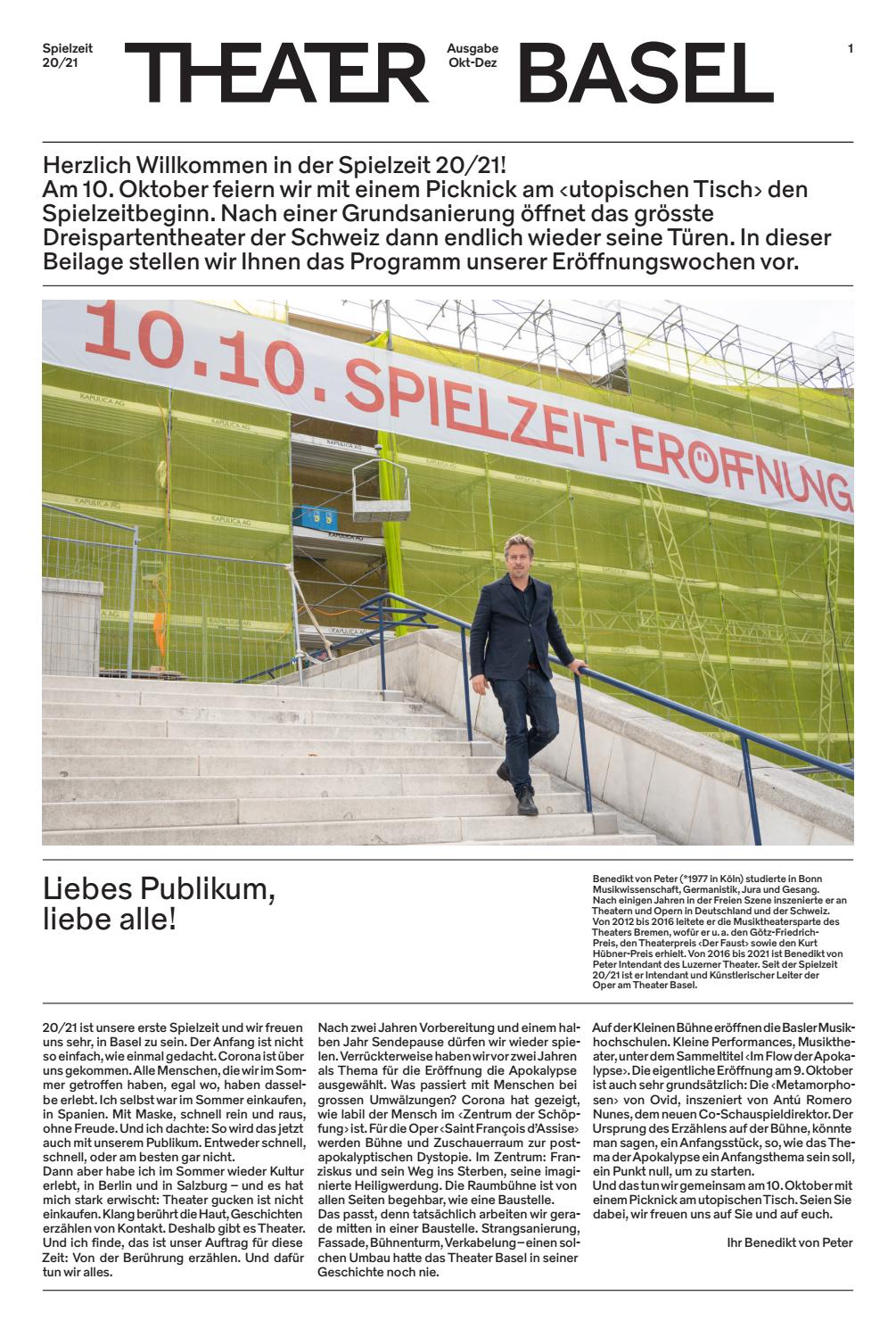 Spielzeit
20/21

THEATER

Ausgabe
Okt-Dez

BASEL

1

Herzlich Willkommen in der Spielzeit 20/21! Am 10. Oktober feiern wir mit einem Picknick am ‹utopischen Tisch› den Spielzeitbeginn. Nach einer Grundsanierung öffnet das grösste Dreispartentheater der Schweiz dann endlich wieder seine Türen. In dieser Beilage stellen wir Ihnen das Programm unserer Eröffnungswochen vor.

10.10. SPIELZEIT-ERÖFFNUNG

Liebes Publikum,
liebe alle!

Benedikt von Peter (*1977 in Köln) studierte in Bonn Musikwissenschaft, Germanistik, Jura und Gesang. Nach einigen Jahren in der Freien Szene inszenierte er an Theatern und Opern in Deutschland und der Schweiz. Von 2012 bis 2016 leitete er die Musiktheatersparte des Theaters Bremen, wofür er u. a. den Götz-Friedrich-Preis, den Theaterpreis ‹Der Faust› sowie den Kurt Hübner-Preis erhielt. Von 2016 bis 2021 ist Benedikt von Peter Intendant des Luzerner Theater. Seit der Spielzeit 20/21 ist er Intendant und Künstlerischer Leiter der Oper am Theater Basel.

20/21 ist unsere erste Spielzeit und wir freuen uns sehr, in Basel zu sein. Der Anfang ist nicht so einfach, wie einmal gedacht. Corona ist über uns gekommen. Alle Menschen, die wir im Sommer getroffen haben, egal wo, haben dasselbe erlebt. Ich selbst war im Sommer einkaufen, in Spanien. Mit Maske, schnell rein und raus, ohne Freude. Und ich dachte: So wird das jetzt auch mit unserem Publikum. Entweder schnell, schnell, oder am besten gar nicht.
Dann aber habe ich im Sommer wieder Kultur erlebt, in Berlin und in Salzburg – und es hat mich stark erwischt: Theater gucken ist nicht einkaufen. Klang berührt die Haut, Geschichten erzählen von Kontakt. Deshalb gibt es Theater. Und ich finde, das ist unser Auftrag für diese Zeit: Von der Berührung erzählen. Und dafür tun wir alles.

Nach zwei Jahren Vorbereitung und einem halben Jahr Sendepause dürfen wir wieder spielen. Verrückterweise haben wir vor zwei Jahren als Thema für die Eröffnung die Apokalypse ausgewählt. Was passiert mit Menschen bei grossen Umwälzungen? Corona hat gezeigt, wie labil der Mensch im ‹Zentrum der Schöpfung› ist. Für die Oper ‹Saint François d'Assise› werden Bühne und Zuschauerraum zur postapokalyptischen Dystopie. Im Zentrum: Franziskus und sein Weg ins Sterben, seine imaginierte Heiligwerdung. Die Raumbühne ist von allen Seiten begehbar, wie eine Baustelle.
Das passt, denn tatsächlich arbeiten wir gerade mitten in einer Baustelle. Strangsanierung, Fassade, Bühnenturm, Verkabelung – einen solchen Umbau hatte das Theater Basel in seiner Geschichte noch nie.

Auf der Kleinen Bühne eröffnen die Basler Musikhochschulen. Kleine Performances, Musiktheater, unter dem Sammeltitel ‹Im Flow der Apokalypse›. Die eigentliche Eröffnung am 9. Oktober ist auch sehr grundsätzlich: Die ‹Metamorphosen› von Ovid, inszeniert von Antú Romero Nunes, dem neuen Co-Schauspieldirektor. Der Ursprung des Erzählens auf der Bühne, könnte man sagen, ein Anfangsstück, so, wie das Thema der Apokalypse ein Anfangsthema sein soll, ein Punkt null, um zu starten.
Und das tun wir gemeinsam am 10. Oktober mit einem Picknick am utopischen Tisch. Seien Sie dabei, wir freuen uns auf Sie und auf euch.

Ihr Benedikt von Peter